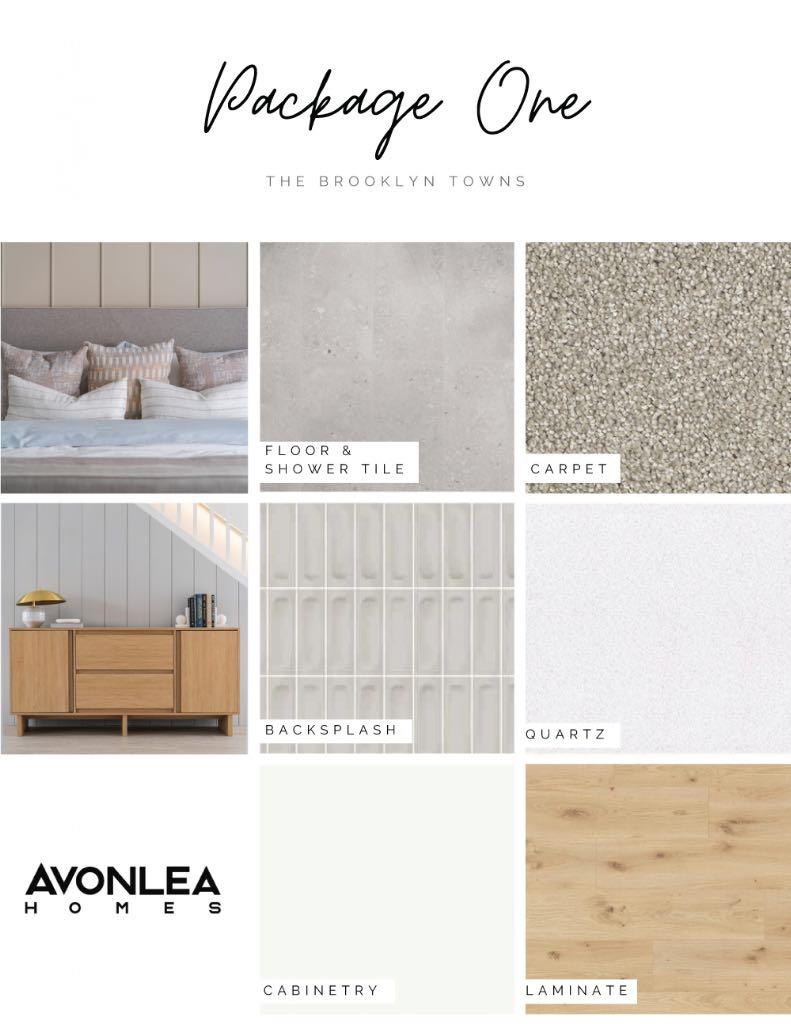 Package One

THE BROOKLYN TOWNS

FLOOR &
SHOWER TILE

CARPET

BACKSPLASH

QUARTZ

AVONLEA
HOMES

CABINETRY

LAMINATE